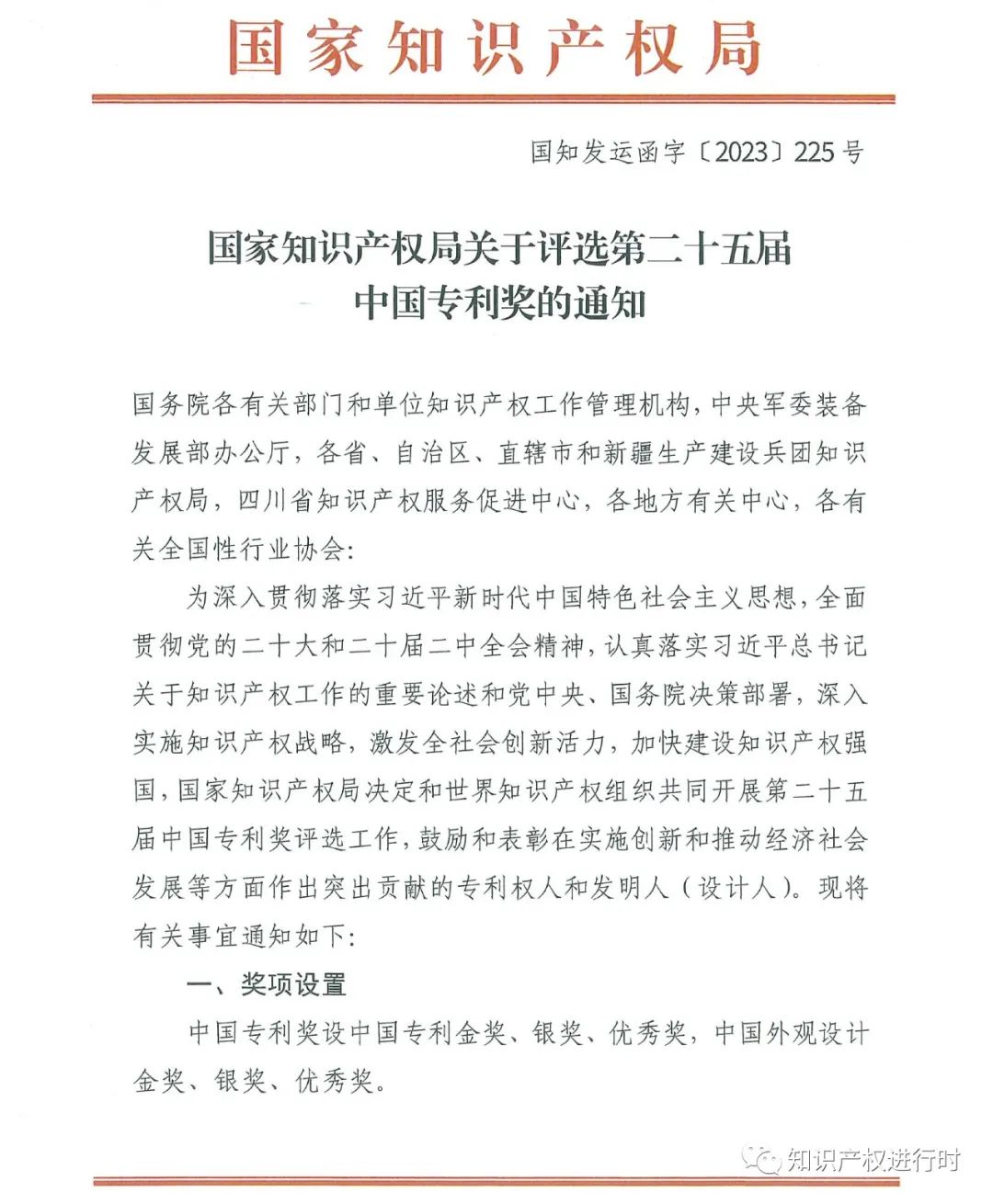 国家知识产权局

国知发运函字〔2023〕225号

国家知识产权局关于评选第二十五届中国专利奖的通知

国务院各有关部门和单位知识产权工作管理机构，中央军委装备发展部办公厅，各省、自治区、直辖市和新疆生产建设兵团知识产权局，四川省知识产权服务促进中心，各地方有关中心，各有关全国性行业协会：

为深入贯彻落实习近平新时代中国特色社会主义思想，全面贯彻党的二十大和二十届二中全会精神，认真落实习近平总书记关于知识产权工作的重要论述和党中央、国务院决策部署，深入实施知识产权战略，激发全社会创新活力，加快建设知识产权强国，国家知识产权局决定和世界知识产权组织共同开展第二十五届中国专利奖评选工作，鼓励和表彰在实施创新和推动经济社会发展等方面作出突出贡献的专利权人和发明人（设计人）。现将有关事宜通知如下：

一、奖项设置

中国专利奖设中国专利金奖、银奖、优秀奖，中国外观设计金奖、银奖、优秀奖。

知识产权进行时